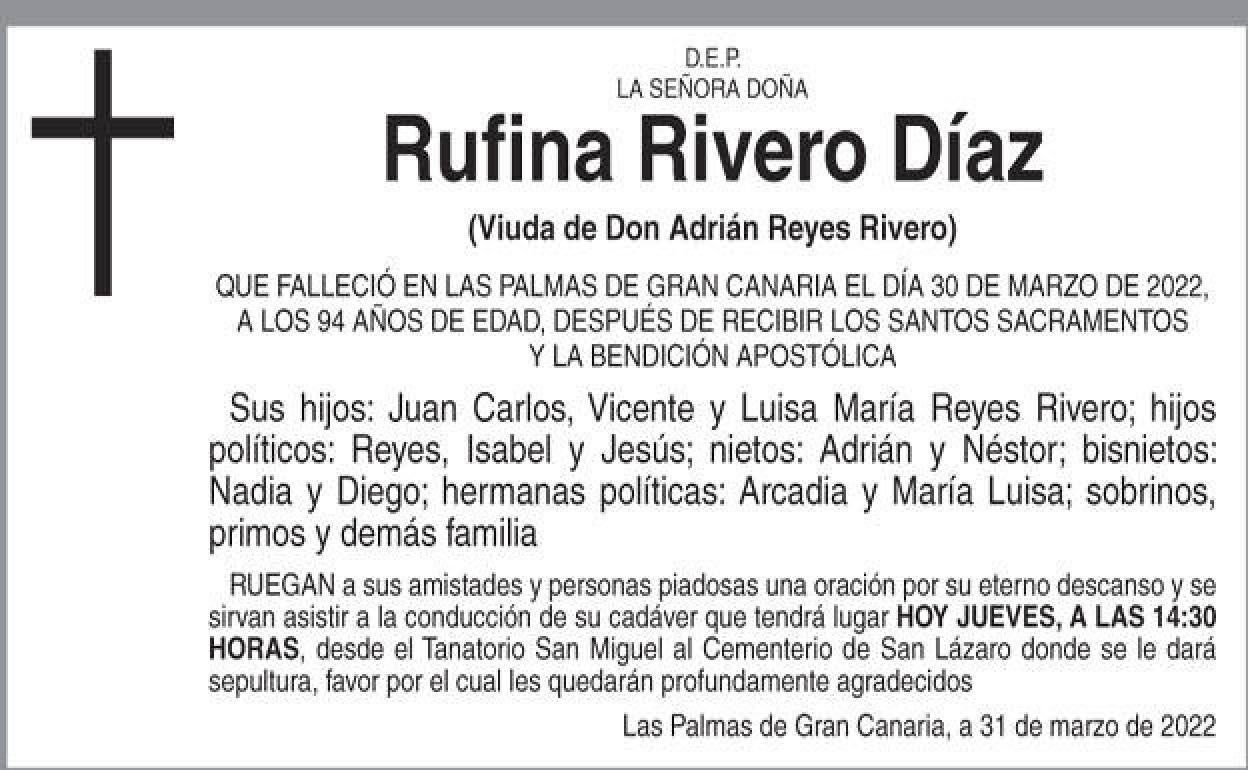 D.E.P.
LA SEÑORA DOÑA

Rufina Rivero Díaz

(Viuda de Don Adrián Reyes Rivero)

QUE FALLECIÓ EN LAS PALMAS DE GRAN CANARIA EL DÍA 30 DE MARZO DE 2022, A LOS 94 AÑOS DE EDAD, DESPUÉS DE RECIBIR LOS SANTOS SACRAMENTOS Y LA BENDICIÓN APOSTÓLICA

Sus hijos: Juan Carlos, Vicente y Luisa María Reyes Rivero; hijos políticos: Reyes, Isabel y Jesús; nietos: Adrián y Néstor; bisnietos: Nadia y Diego; hermanas políticas: Arcadia y María Luisa; sobrinos, primos y demás familia

RUEGAN a sus amistades y personas piadosas una oración por su eterno descanso y se sirvan asistir a la conducción de su cadáver que tendrá lugar HOY JUEVES, A LAS 14:30 HORAS, desde el Tanatorio San Miguel al Cementerio de San Lázaro donde se le dará sepultura, favor por el cual les quedarán profundamente agradecidos

Las Palmas de Gran Canaria, a 31 de marzo de 2022